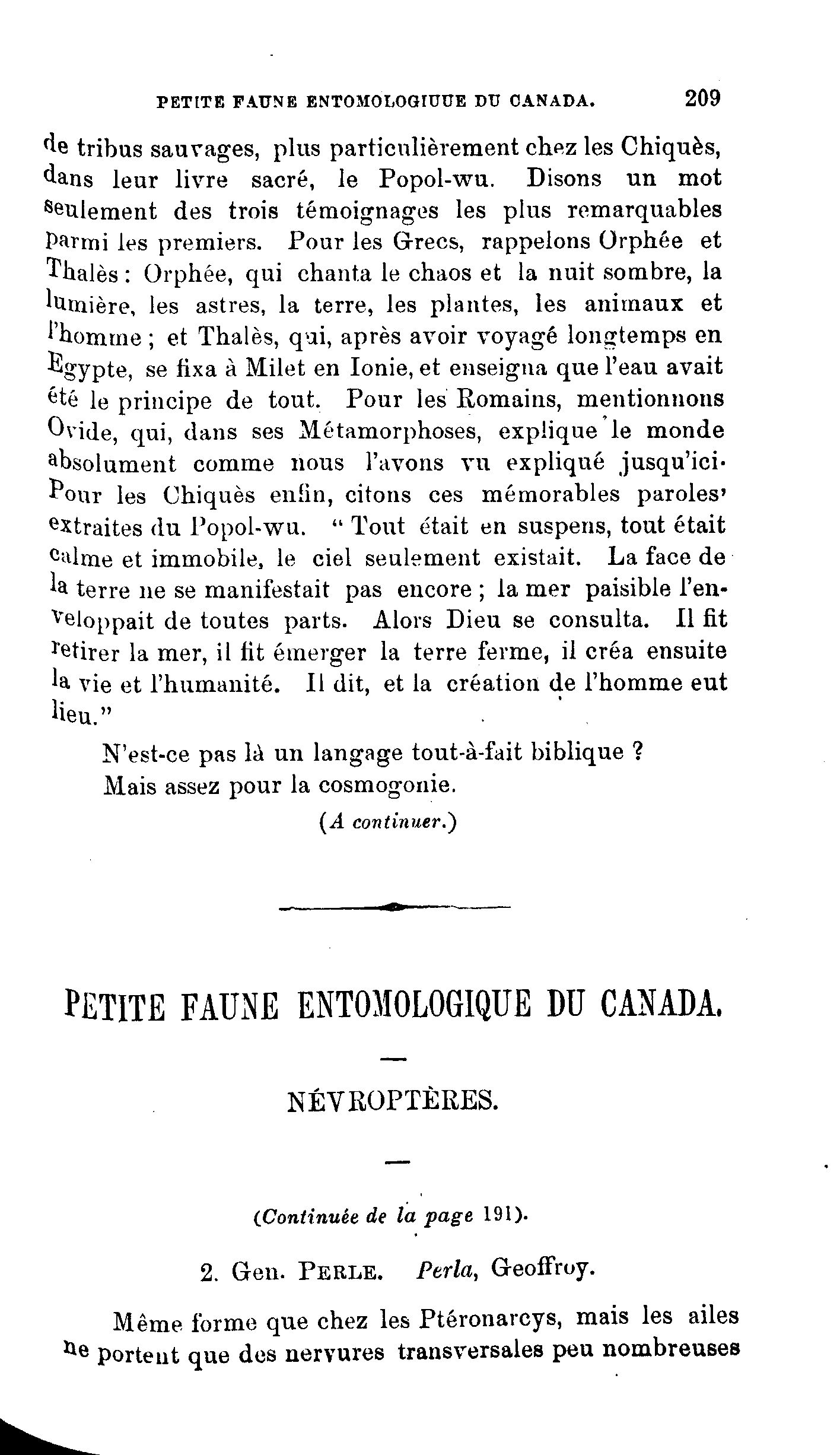 PETITE FAUNE ENTOMOLOGIUUE DU CANADA. 209

de tribus sauvages, plus particulièrement chez les Chiquès, dans leur livre sacré, le Popol-wu. Disons un mot seulement des trois témoignages les plus remarquables parmi les premiers. Pour les Grecs, rappelons Orphée et Thalès : Orphée, qui chanta le chaos et la nuit sombre, la lumière, les astres, la terre, les plantes, les animaux et l'homme ; et Thalès, qui, après avoir voyagé longtemps en Egypte, se fixa à Milet en Ionie, et enseigna que l'eau avait été le principe de tout. Pour les Romains, mentionnons Ovide, qui, dans ses Métamorphoses, explique le monde absolument comme nous l'avons vu expliqué jusqu'ici. Pour les Chiquès enfin, citons ces mémorables paroles' extraites du Popol-wu. " Tout était en suspens, tout était calme et immobile, le ciel seulement existait. La face de la terre ne se manifestait pas encore ; la mer paisible l'enveloppait de toutes parts. Alors Dieu se consulta. Il fit retirer la mer, il fit émerger la terre ferme, il créa ensuite la vie et l'humanité. Il dit, et la création de l'homme eut lieu."

N'est-ce pas là un langage tout-à-fait biblique ?

Mais assez pour la cosmogonie.

(A continuer.)

PETITE FAUNE ENTOMOLOGIQUE DU CANADA.

NÉVROPTÈRES.

(Continuée de la page 191).

2. Gen. PERLE. Perla, Geoffroy.

Même forme que chez les Ptéronarcys, mais les ailes ne portent que des nervures transversales peu nombreuses